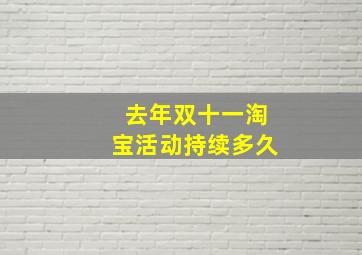 去年双十一淘宝活动持续多久